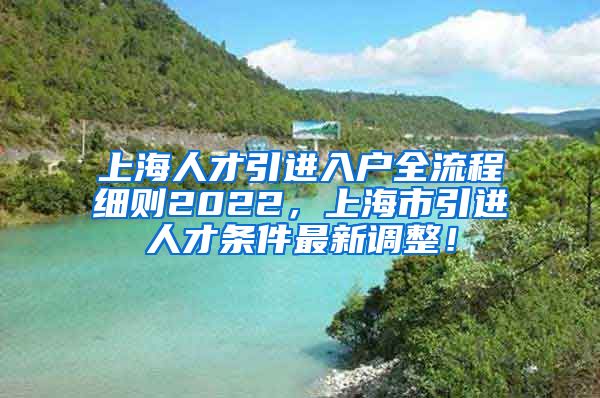 上海人才引进入户全流程细则2022，上海市引进人才条件最新调整！